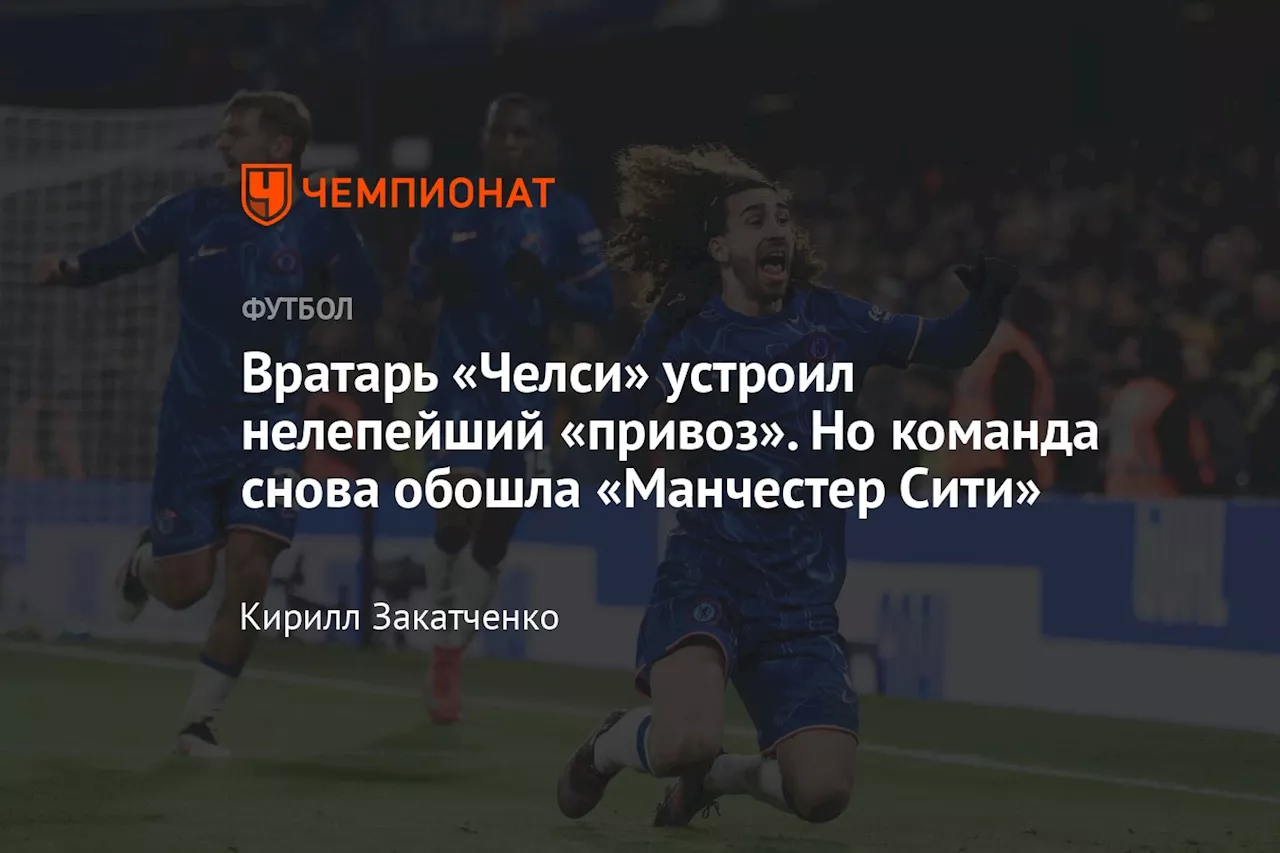 ЧЕМПИОНАТ

ФУТБОЛ

Вратарь «Челси» устроил нелепейший «привоз». Но команда снова обошла «Манчестер Сити»

Кирилл Закатченко